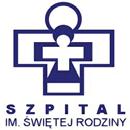 SZPITAL
IM. ŚWIĘTEJ RODZINY